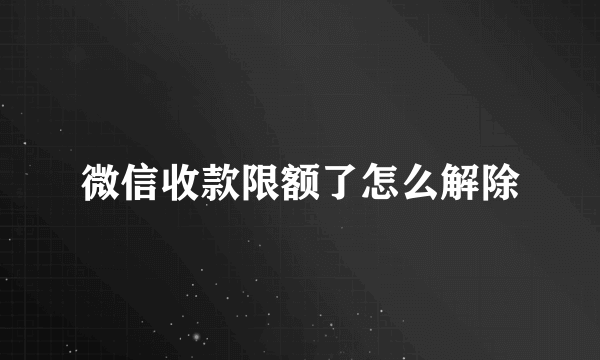 微信收款限额了怎么解除